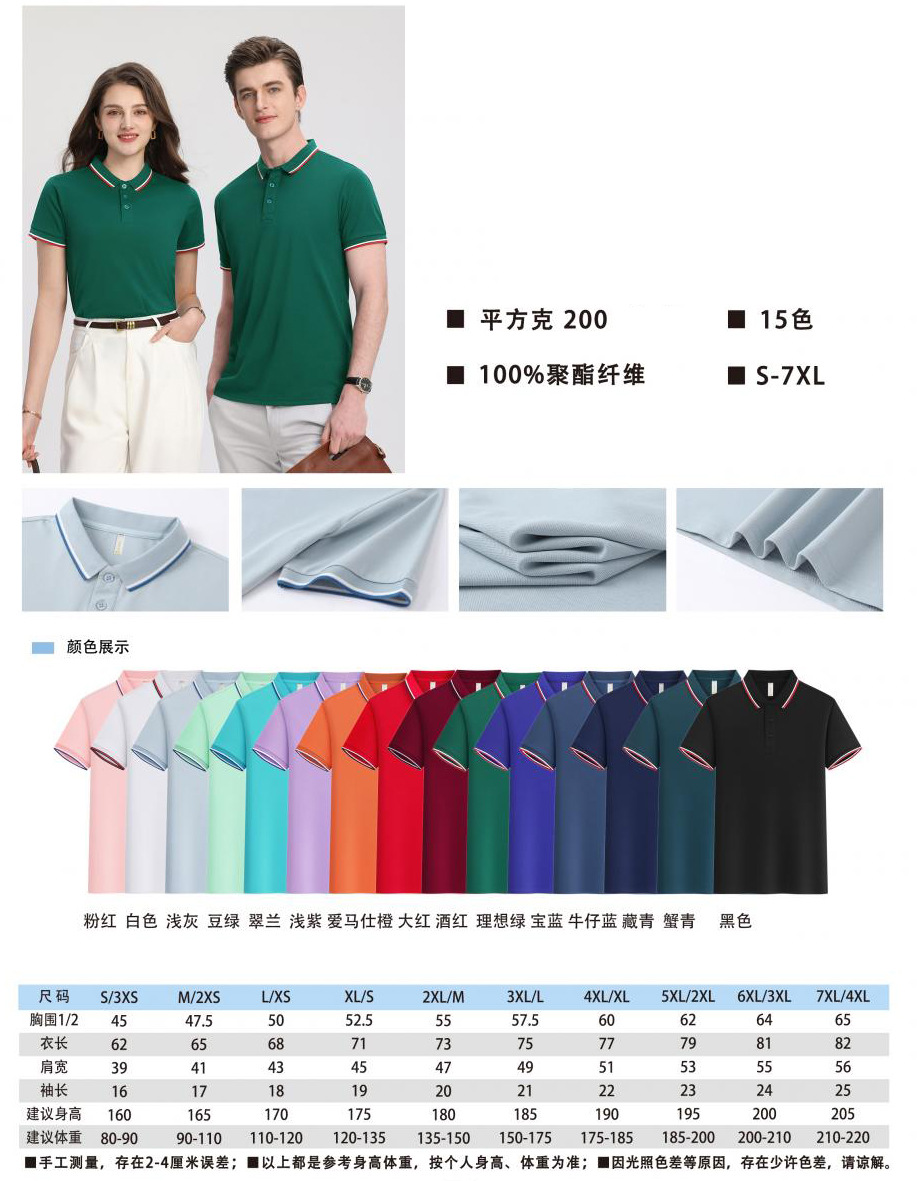 ■ 平方克 200

■ 15色

■ 100%聚酯纤维

■ S-7XL

颜色展示

粉红 白色 浅灰 豆绿 翠兰 浅紫 爱马仕橙 大红 酒红 理想绿 宝蓝 牛仔蓝 藏青 蟹青 黑色

| 尺码 | S/3XS | M/2XS | L/XS | XL/S | 2XL/M | 3XL/L | 4XL/XL | 5XL/2XL | 6XL/3XL | 7XL/4XL |
|---|---|---|---|---|---|---|---|---|---|---|
| 胸围1/2 | 45 | 47.5 | 50 | 52.5 | 55 | 57.5 | 60 | 62 | 64 | 65 |
| 衣长 | 62 | 65 | 68 | 71 | 73 | 75 | 77 | 79 | 81 | 82 |
| 肩宽 | 39 | 41 | 43 | 45 | 47 | 49 | 51 | 53 | 55 | 56 |
| 袖长 | 16 | 17 | 18 | 19 | 20 | 21 | 22 | 23 | 24 | 25 |
| 建议身高 | 160 | 165 | 170 | 175 | 180 | 185 | 190 | 195 | 200 | 205 |
| 建议体重 | 80-90 | 90-110 | 110-120 | 120-135 | 135-150 | 150-175 | 175-185 | 185-200 | 200-210 | 210-220 |

■手工测量，存在2-4厘米误差；■以上都是参考身高体重，按个人身高、体重为准；■因光照色差等原因，存在少许色差，请谅解。